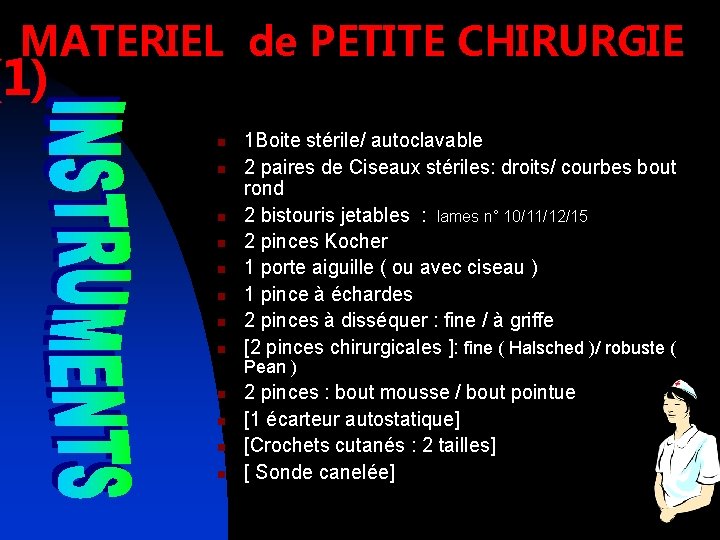 MATERIEL de PETITE CHIRURGIE (1)

INSTRUMENTS

• 1Boite stérile/ autoclavable
• 2 paires de Ciseaux stériles: droits/ courbes bout rond
• 2 bistouris jetables : lames n° 10/11/12/15
• 2 pinces Kocher
• 1 porte aiguille ( ou avec ciseau )
• 1 pince à échardes
• 2 pinces à disséquer : fine / à griffe
• [2 pinces chirurgicales ]: fine ( Halsched )/ robuste ( Pean )
• 2 pinces : bout mousse / bout pointue
• [1 écarteur autostatique]
• [Crochets cutanés : 2 tailles]
• [ Sonde canelée]